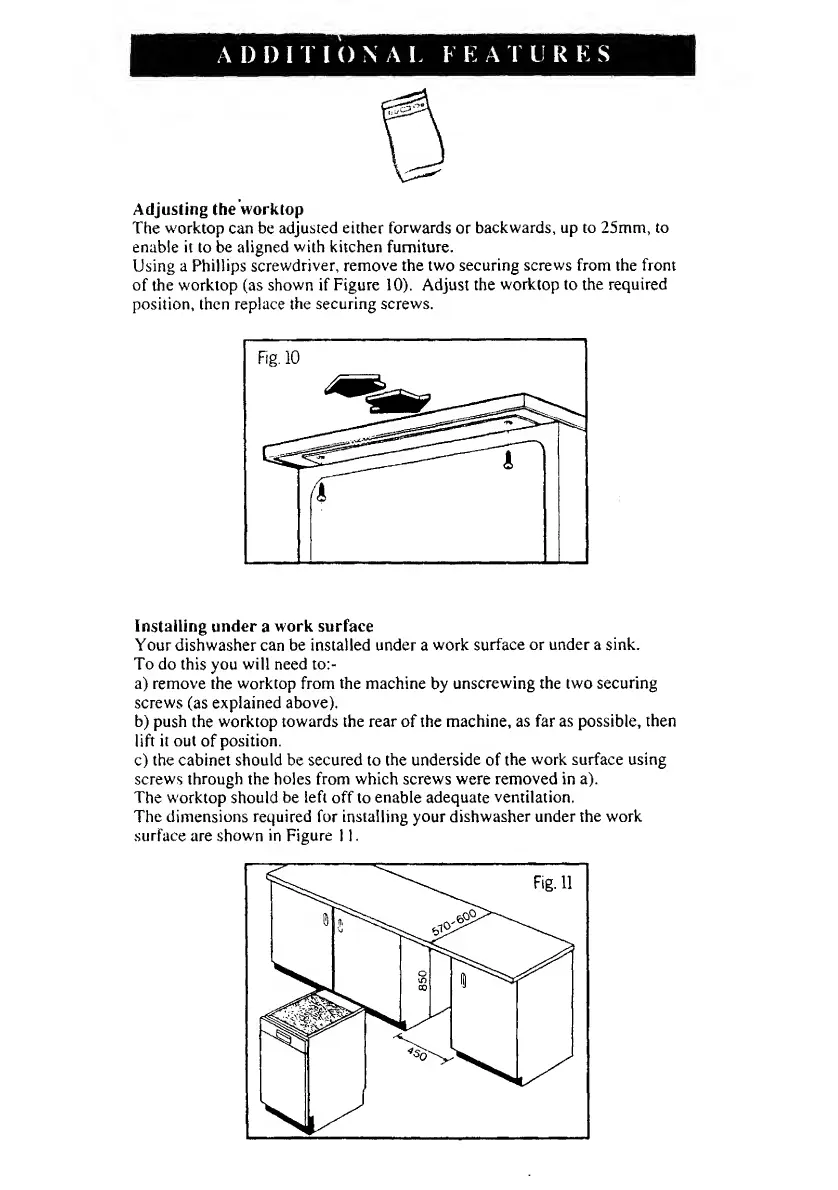 ADDITIONAL FEATURES

Adjusting the worktop
The worktop can be adjusted either forwards or backwards, up to 25mm, to enable it to be aligned with kitchen furniture.
Using a Phillips screwdriver, remove the two securing screws from the front of the worktop (as shown if Figure 10). Adjust the worktop to the required position, then replace the securing screws.

Fig. 10

Installing under a work surface
Your dishwasher can be installed under a work surface or under a sink.
To do this you will need to:-
a) remove the worktop from the machine by unscrewing the two securing screws (as explained above).
b) push the worktop towards the rear of the machine, as far as possible, then lift it out of position.
c) the cabinet should be secured to the underside of the work surface using screws through the holes from which screws were removed in a).
The worktop should be left off to enable adequate ventilation.
The dimensions required for installing your dishwasher under the work surface are shown in Figure 11.

Fig. 11
570-600
850
450